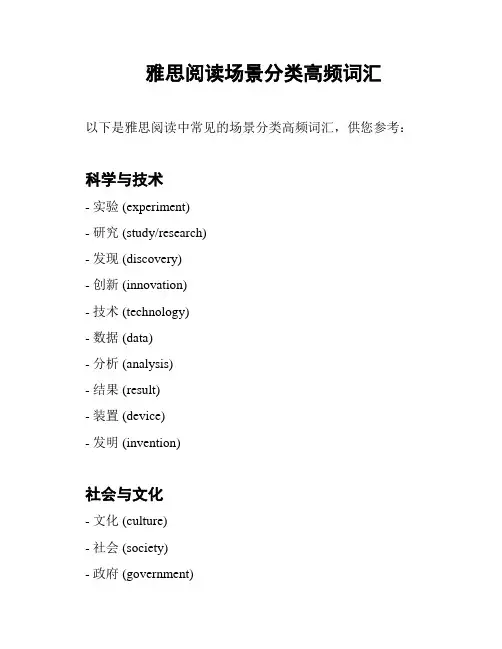 雅思阅读场景分类高频词汇

以下是雅思阅读中常见的场景分类高频词汇，供您参考：

科学与技术

- 实验 (experiment)
- 研究 (study/research)
- 发现 (discovery)
- 创新 (innovation)
- 技术 (technology)
- 数据 (data)
- 分析 (analysis)
- 结果 (result)
- 装置 (device)
- 发明 (invention)

社会与文化

- 文化 (culture)
- 社会 (society)
- 政府 (government)